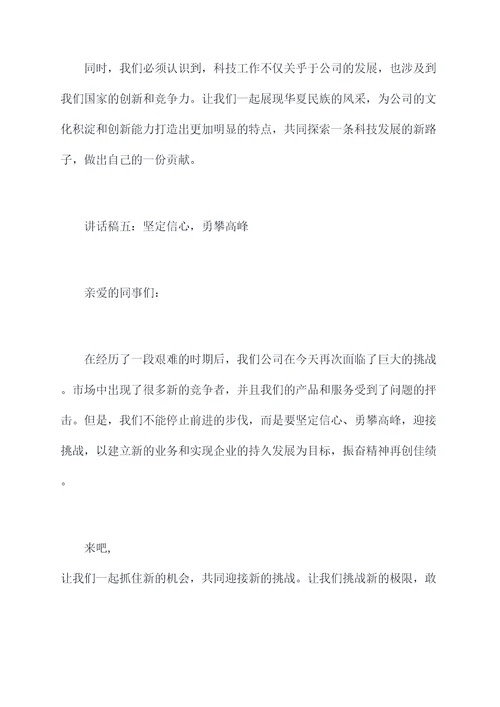 同时，我们必须认识到，科技工作不仅关乎于公司的发展，也涉及到我们国家的创新和竞争力。让我们一起展现华夏民族的风采，为公司的文化积淀和创新能力打造出更加明显的特点，共同探索一条科技发展的新路子，做出自己的一份贡献。

讲话稿五：坚定信心，勇攀高峰

亲爱的同事们：

在经历了一段艰难的时期后，我们公司在今天再次面临了巨大的挑战。市场中出现了很多新的竞争者，并且我们的产品和服务受到了问题的抨击。但是，我们不能停止前进的步伐，而是要坚定信心、勇攀高峰，迎接挑战，以建立新的业务和实现企业的持久发展为目标，振奋精神再创佳绩。

来吧，
让我们一起抓住新的机会，共同迎接新的挑战。让我们挑战新的极限，敢